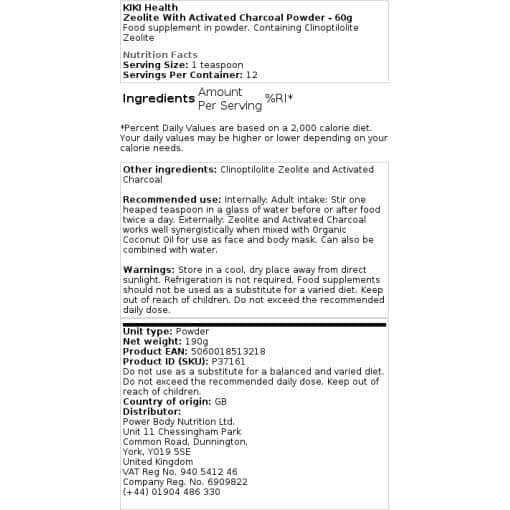 KIKI Health
Zeolite With Activated Charcoal Powder - 60g
Food supplement in powder. Containing Clinoptilolite Zeolite

Nutrition Facts
Serving Size: 1 teaspoon
Servings Per Container: 12

| Ingredients | Amount Per Serving | %RI* |
|---|---|---|

*Percent Daily Values are based on a 2,000 calorie diet. Your daily values may be higher or lower depending on your calorie needs.

Other ingredients: Clinoptilolite Zeolite and Activated Charcoal

Recommended use: Internally: Adult intake: Stir one heaped teaspoon in a glass of water before or after food twice a day. Externally: Zeolite and Activated Charcoal works well synergistically when mixed with Organic Coconut Oil for use as face and body mask. Can also be combined with water.

Warnings: Store in a cool, dry place away from direct sunlight. Refrigeration is not required. Food supplements should not be used as a substitute for a varied diet. Keep out of reach of children. Do not exceed the recommended daily dose.

Unit type: Powder
Net weight: 190g
Product EAN: 5060018513218
Product ID (SKU): P37161
Do not use as a substitute for a balanced and varied diet. Do not exceed the recommended daily dose. Keep out of reach of children.
Country of origin: GB
Distributor:
Power Body Nutrition Ltd.
Unit 11 Chessingham Park
Common Road, Dunnington,
York, YO19 5SE
United Kingdom
VAT Reg No. 940 5412 46
Company Reg. No. 6909822
(+44) 01904 486 330